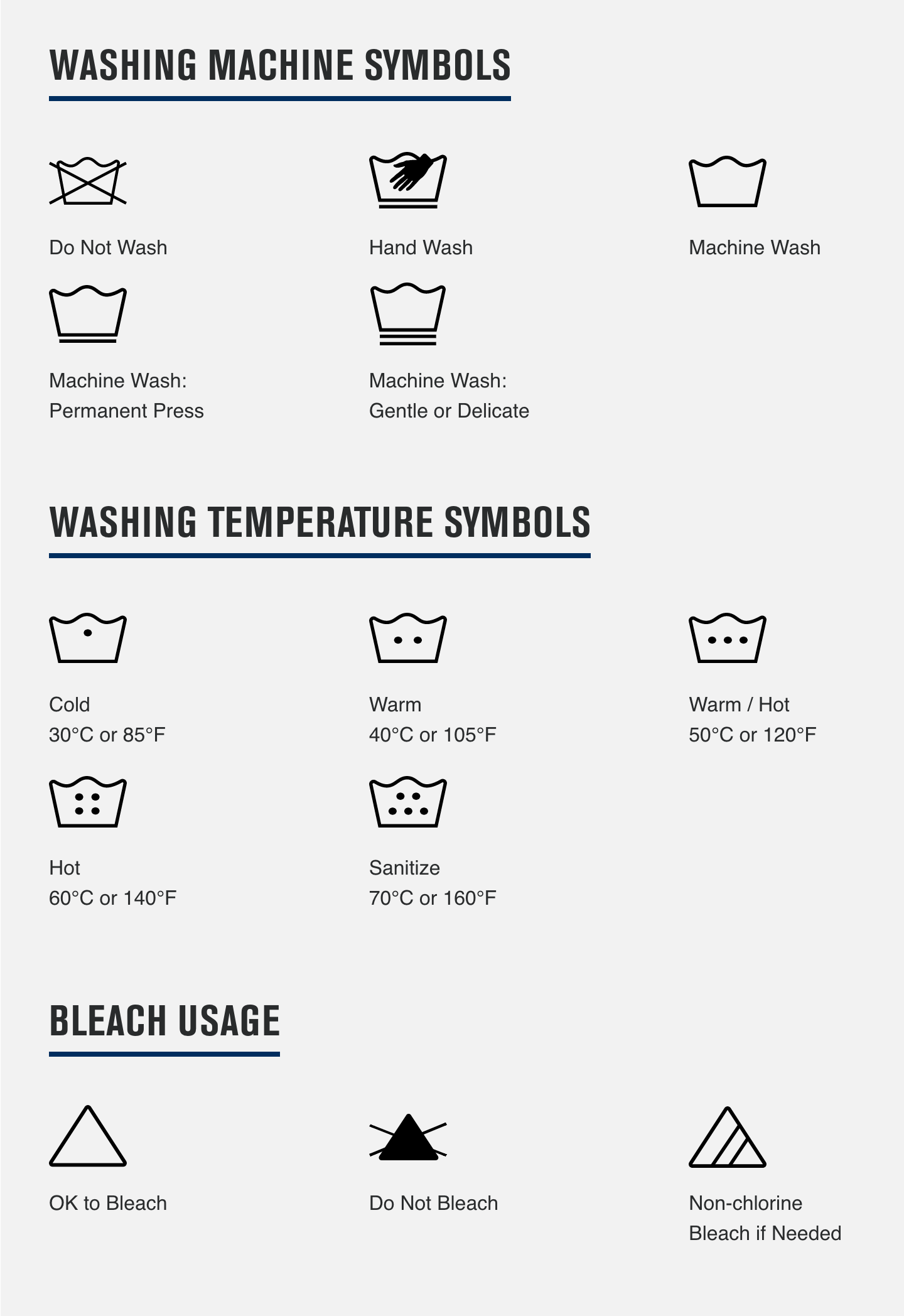 WASHING MACHINE SYMBOLS

Do Not Wash

Hand Wash

Machine Wash

Machine Wash: Permanent Press

Machine Wash: Gentle or Delicate

WASHING TEMPERATURE SYMBOLS

Cold
30°C or 85°F

Warm
40°C or 105°F

Warm / Hot
50°C or 120°F

Hot
60°C or 140°F

Sanitize
70°C or 160°F

BLEACH USAGE

OK to Bleach

Do Not Bleach

Non-chlorine Bleach if Needed